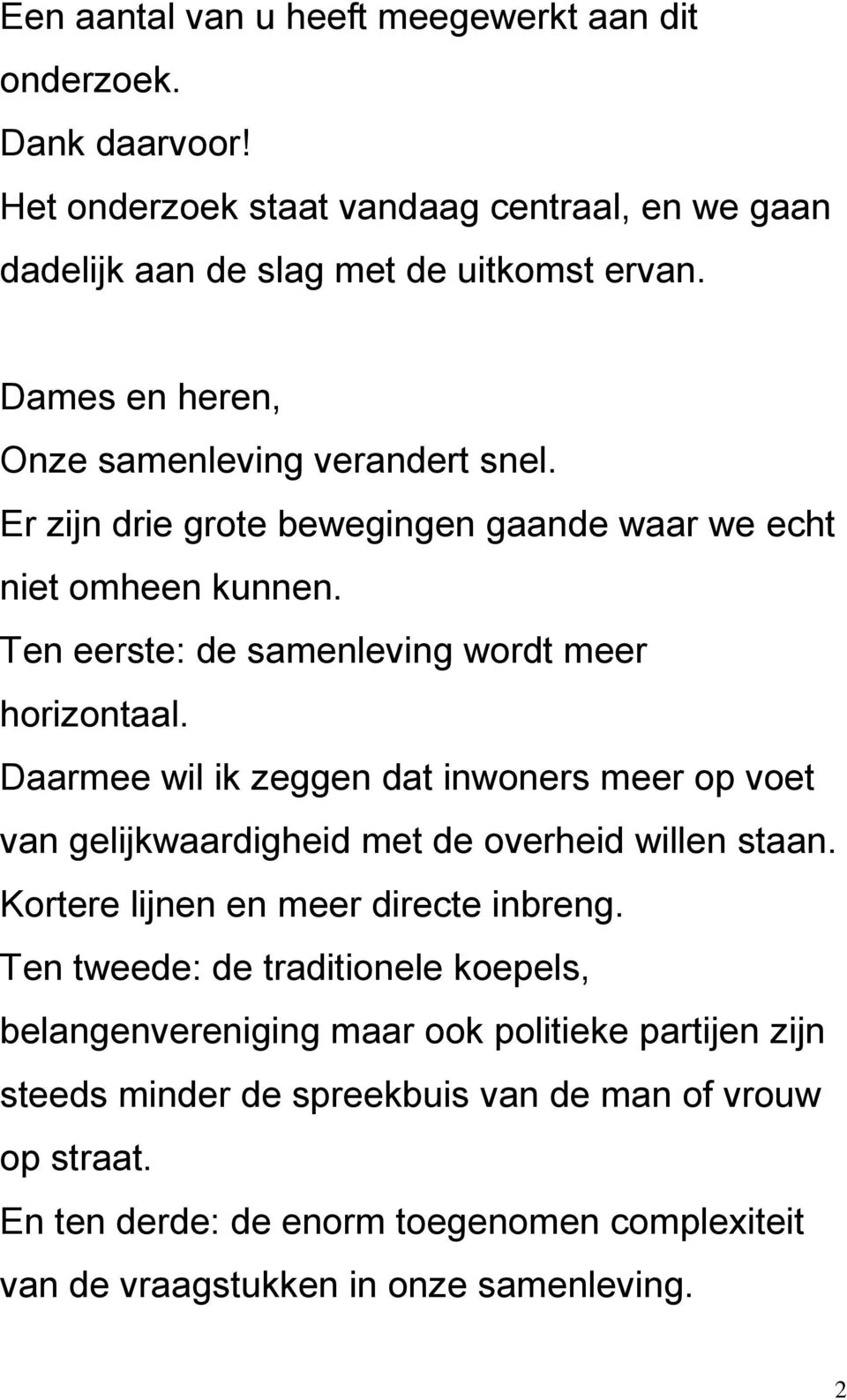 Een aantal van u heeft meegewerkt aan dit onderzoek.
Dank daarvoor!
Het onderzoek staat vandaag centraal, en we gaan dadelijk aan de slag met de uitkomst ervan.

Dames en heren,
Onze samenleving verandert snel.
Er zijn drie grote bewegingen gaande waar we echt niet omheen kunnen.
Ten eerste: de samenleving wordt meer horizontaal.
Daarmee wil ik zeggen dat inwoners meer op voet van gelijkwaardigheid met de overheid willen staan.
Kortere lijnen en meer directe inbreng.
Ten tweede: de traditionele koepels, belangenvereniging maar ook politieke partijen zijn steeds minder de spreekbuis van de man of vrouw op straat.
En ten derde: de enorm toegenomen complexiteit van de vraagstukken in onze samenleving.

2